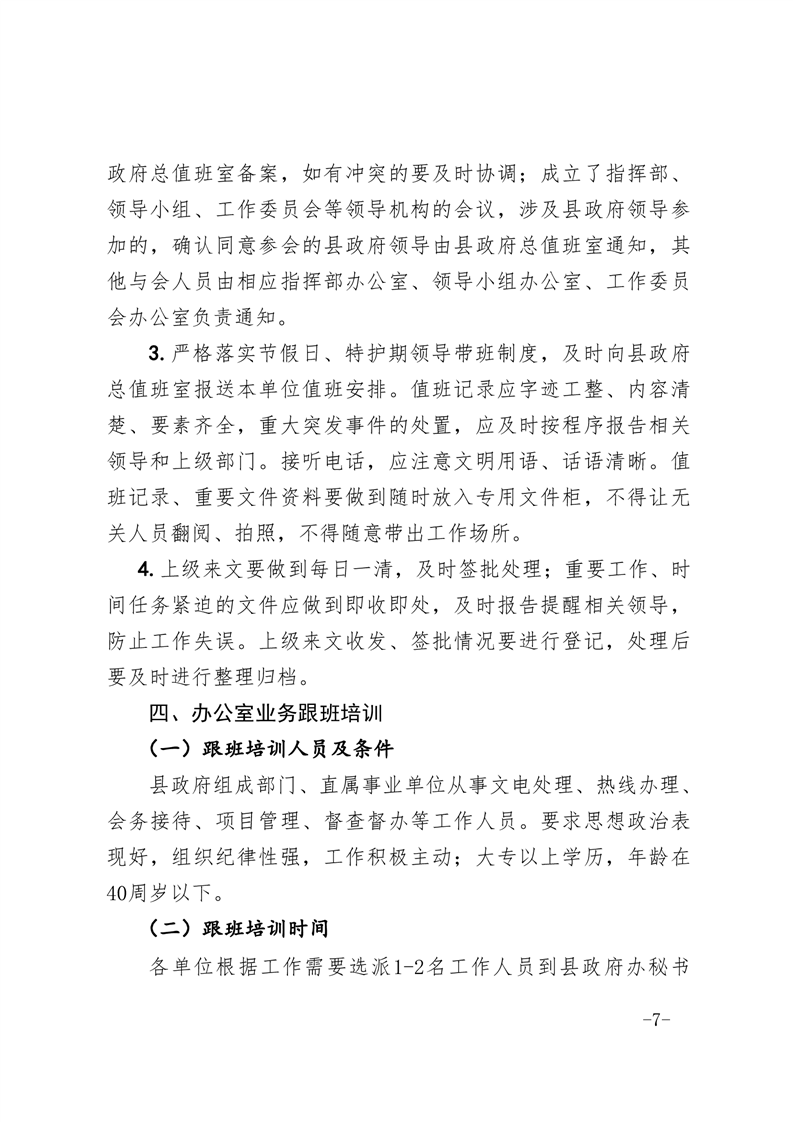 政府总值班室备案，如有冲突的要及时协调；成立了指挥部、领导小组、工作委员会等领导机构的会议，涉及县政府领导参加的，确认同意参会的县政府领导由县政府总值班室通知，其他与会人员由相应指挥部办公室、领导小组办公室、工作委员会办公室负责通知。

3. 严格落实节假日、特护期领导带班制度，及时向县政府总值班室报送本单位值班安排。值班记录应字迹工整、内容清楚、要素齐全，重大突发事件的处置，应及时按程序报告相关领导和上级部门。接听电话，应注意文明用语、话语清晰。值班记录、重要文件资料要做到随时放入专用文件柜，不得让无关人员翻阅、拍照，不得随意带出工作场所。

4. 上级来文要做到每日一清，及时签批处理；重要工作、时间任务紧迫的文件应做到即收即处，及时报告提醒相关领导，防止工作失误。上级来文收发、签批情况要进行登记，处理后要及时进行整理归档。

四、办公室业务跟班培训

（一）跟班培训人员及条件

县政府组成部门、直属事业单位从事文电处理、热线办理、会务接待、项目管理、督查督办等工作人员。要求思想政治表现好，组织纪律性强，工作积极主动；大专以上学历，年龄在40周岁以下。

（二）跟班培训时间

各单位根据工作需要选派1-2名工作人员到县政府办秘书

-7-